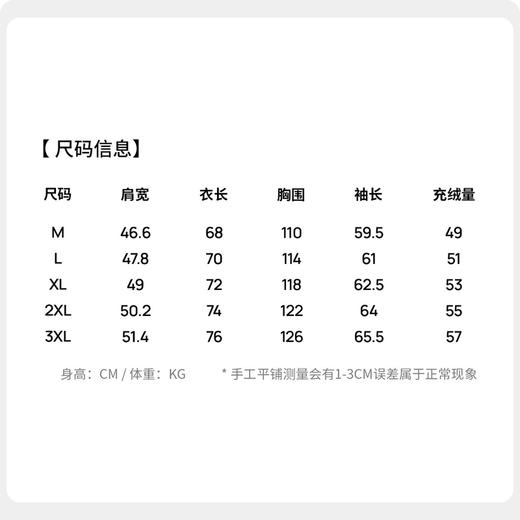 【尺码信息】

| 尺码 | 肩宽 | 衣长 | 胸围 | 袖长 | 充绒量 |
|---|---|---|---|---|---|
| M | 46.6 | 68 | 110 | 59.5 | 49 |
| L | 47.8 | 70 | 114 | 61 | 51 |
| XL | 49 | 72 | 118 | 62.5 | 53 |
| 2XL | 50.2 | 74 | 122 | 64 | 55 |
| 3XL | 51.4 | 76 | 126 | 65.5 | 57 |

身高：CM / 体重：KG

* 手工平铺测量会有1-3CM误差属于正常现象